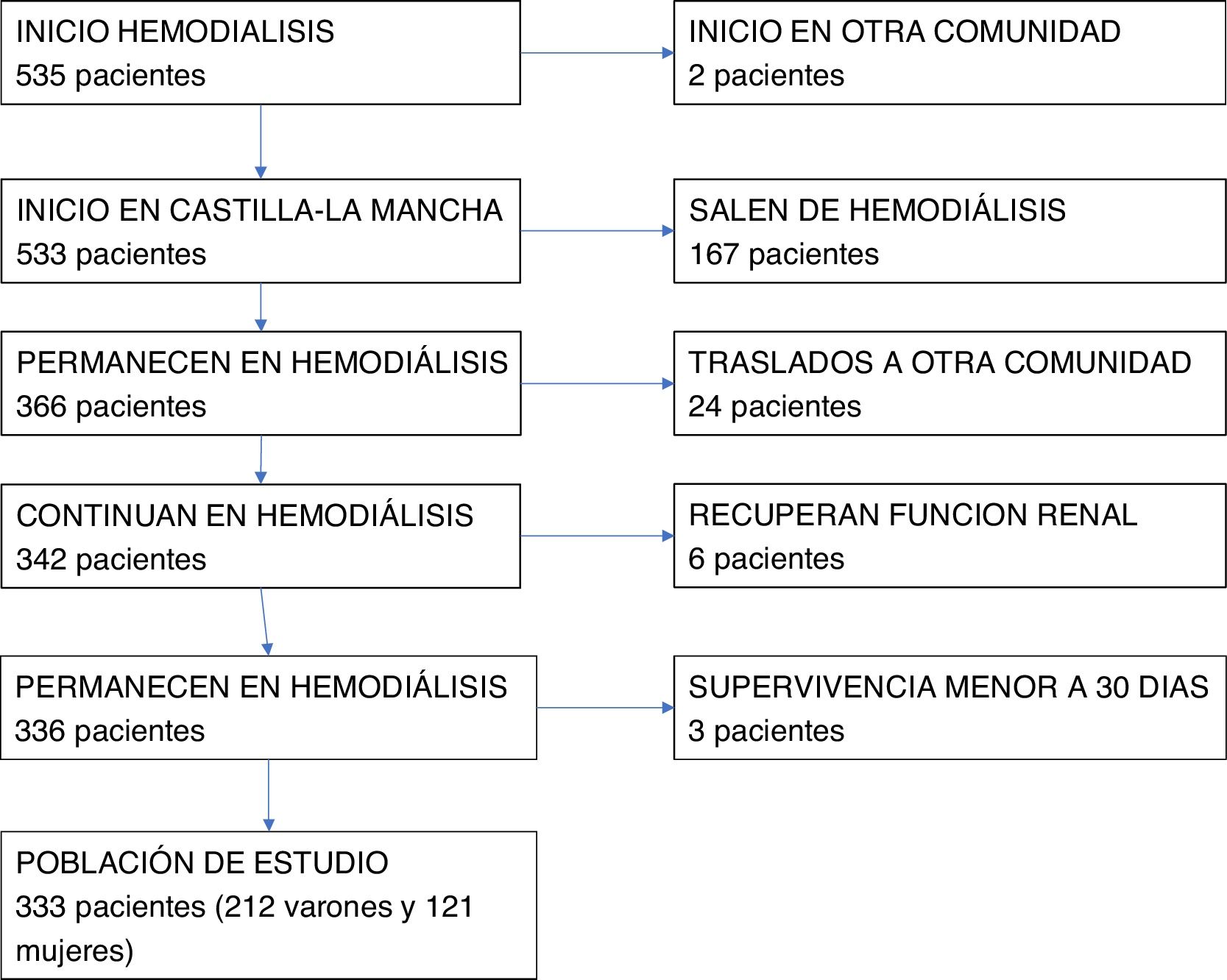 INICIO HEMODIALISIS
535 pacientes

INICIO EN OTRA COMUNIDAD
2 pacientes

INICIO EN CASTILLA-LA MANCHA
533 pacientes

SALEN DE HEMODIÁLISIS
167 pacientes

PERMANECEN EN HEMODIÁLISIS
366 pacientes

TRASLADOS A OTRA COMUNIDAD
24 pacientes

CONTINUAN EN HEMODIÁLISIS
342 pacientes

RECUPERAN FUNCION RENAL
6 pacientes

PERMANECEN EN HEMODIÁLISIS
336 pacientes

SUPERVIVENCIA MENOR A 30 DIAS
3 pacientes

POBLACIÓN DE ESTUDIO
333 pacientes (212 varones y 121 mujeres)